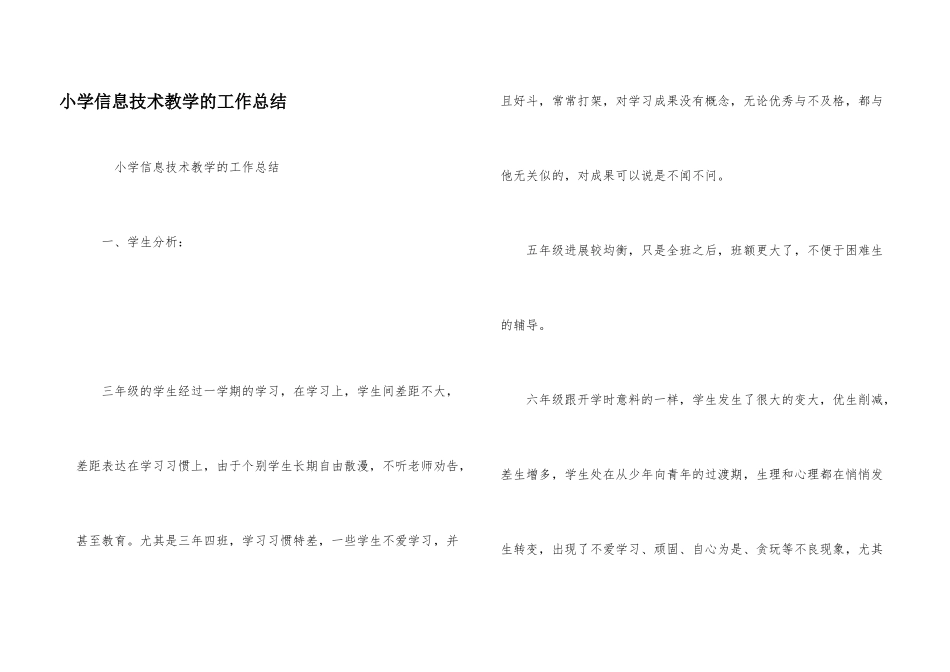 小学信息技术教学的工作总结

小学信息技术教学的工作总结

一、学生分析：

三年级的学生经过一学期的学习，在学习上，学生间差距不大，差距表达在学习习惯上，由于个别学生长期自由散漫，不听老师劝告，甚至教育。尤其是三年四班，学习习惯特差，一些学生不爱学习，并且好斗，常常打架，对学习成果没有概念，无论优秀与不及格，都与他无关似的，对成果可以说是不闻不问。

五年级进展较均衡，只是全班之后，班额更大了，不便于困难生的辅导。

六年级跟开学时意料的一样，学生发生了很大的变大，优生削减，差生增多，学生处在从少年向青年的过渡期，生理和心理都在悄悄发生转变，出现了不爱学习、顽固、自心为是、贪玩等不良现象，尤其